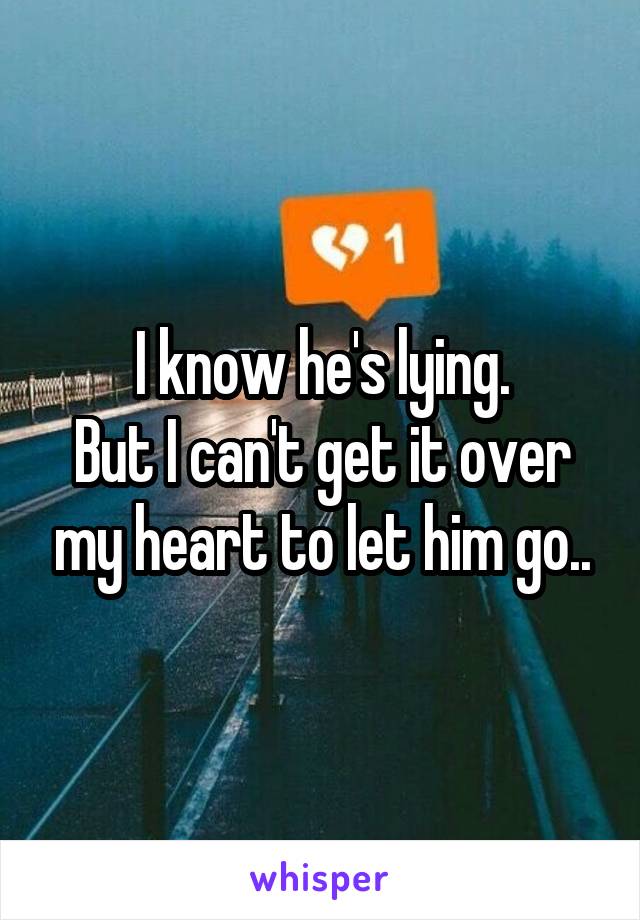 1

I know he's lying.
But I can't get it over my heart to let him go..

whisper